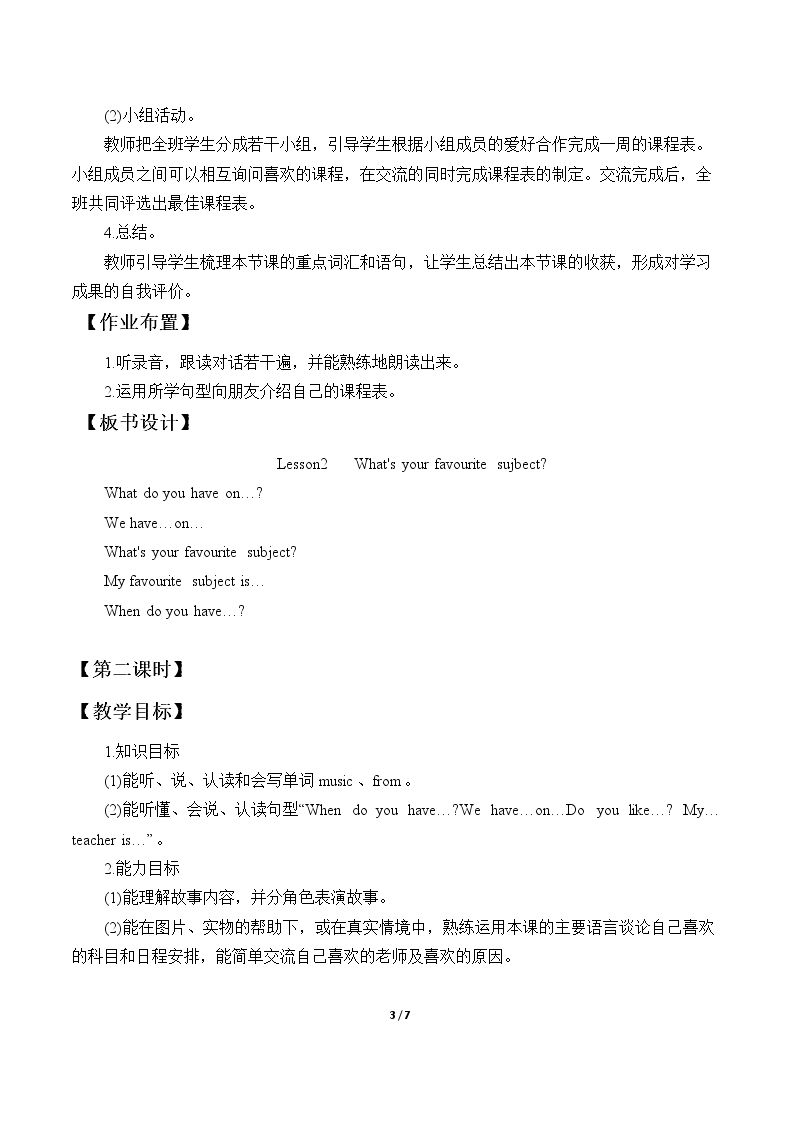 (2)小组活动。

教师把全班学生分成若干小组，引导学生根据小组成员的爱好合作完成一周的课程表。小组成员之间可以相互询问喜欢的课程，在交流的同时完成课程表的制定。交流完成后，全班共同评选出最佳课程表。

4.总结。

教师引导学生梳理本节课的重点词汇和语句，让学生总结出本节课的收获，形成对学习成果的自我评价。

【作业布置】

1.听录音，跟读对话若干遍，并能熟练地朗读出来。

2.运用所学句型向朋友介绍自己的课程表。

【板书设计】

Lesson2 What's your favourite sujbect?

What do you have on…?

We have…on…

What's your favourite subject?

My favourite subject is…

When do you have…?

【第二课时】

【教学目标】

1.知识目标

(1)能听、说、认读和会写单词music、from。

(2)能听懂、会说、认读句型“When do you have…?We have…on…Do you like…? My…teacher is…”。

2.能力目标

(1)能理解故事内容，并分角色表演故事。

(2)能在图片、实物的帮助下，或在真实情境中，熟练运用本课的主要语言谈论自己喜欢的科目和日程安排，能简单交流自己喜欢的老师及喜欢的原因。

3 / 7